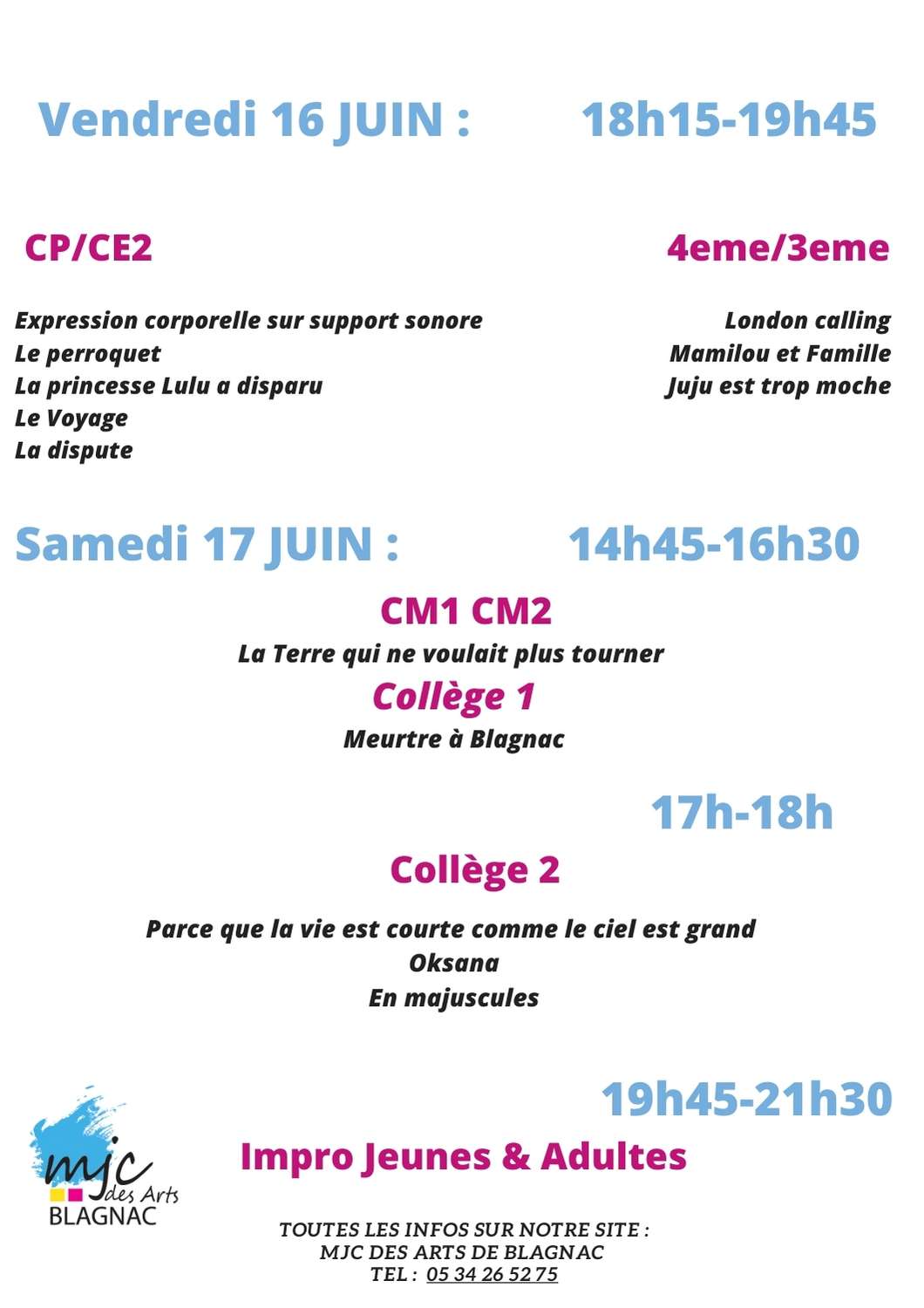 Vendredi 16 JUIN : 18h15-19h45

CP/CE2

Expression corporelle sur support sonore
Le perroquet
La princesse Lulu a disparu
Le Voyage
La dispute

4eme/3eme

London calling
Mamilou et Famille
Juju est trop moche

Samedi 17 JUIN : 14h45-16h30

CM1 CM2
La Terre qui ne voulait plus tourner
Collège 1
Meurtre à Blagnac

17h-18h

Collège 2

Parce que la vie est courte comme le ciel est grand
Oksana
En majuscules

19h45-21h30

Impro Jeunes & Adultes

mjc des Arts BLAGNAC

TOUTES LES INFOS SUR NOTRE SITE :
MJC DES ARTS DE BLAGNAC
TEL : 05 34 26 52 75